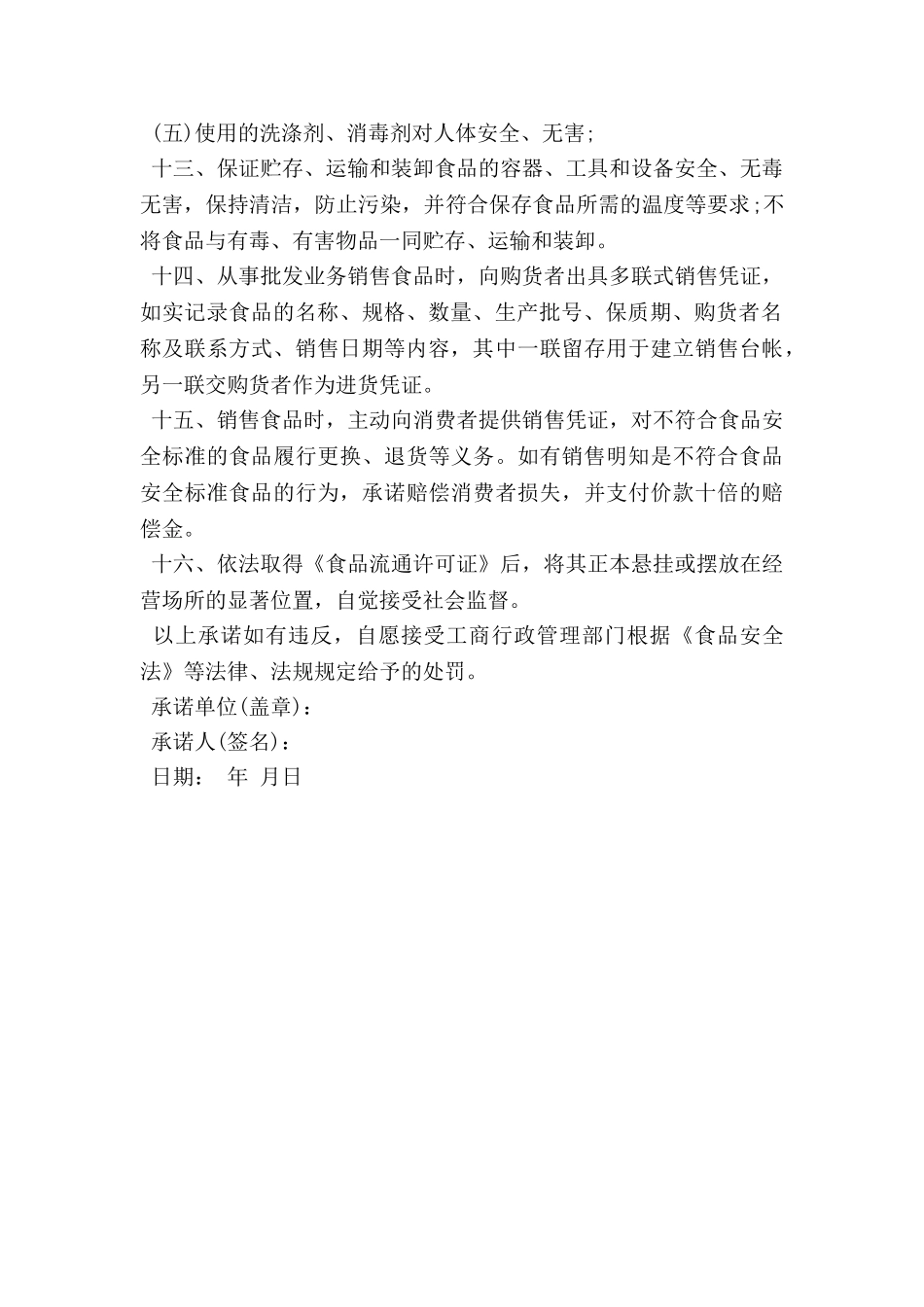 (五)使用的洗涤剂、消毒剂对人体安全、无害;

十三、保证贮存、运输和装卸食品的容器、工具和设备安全、无毒无害，保持清洁，防止污染，并符合保存食品所需的温度等要求;不将食品与有毒、有害物品一同贮存、运输和装卸。

十四、从事批发业务销售食品时，向购货者出具多联式销售凭证，如实记录食品的名称、规格、数量、生产批号、保质期、购货者名称及联系方式、销售日期等内容，其中一联留存用于建立销售台帐，另一联交购货者作为进货凭证。

十五、销售食品时，主动向消费者提供销售凭证，对不符合食品安全标准的食品履行更换、退货等义务。如有销售明知是不符合食品安全标准食品的行为，承诺赔偿消费者损失，并支付价款十倍的赔偿金。

十六、依法取得《食品流通许可证》后，将其正本悬挂或摆放在经营场所的显著位置，自觉接受社会监督。

以上承诺如有违反，自愿接受工商行政管理部门根据《食品安全法》等法律、法规规定给予的处罚。

承诺单位(盖章)：

承诺人(签名)：

日期： 年 月日